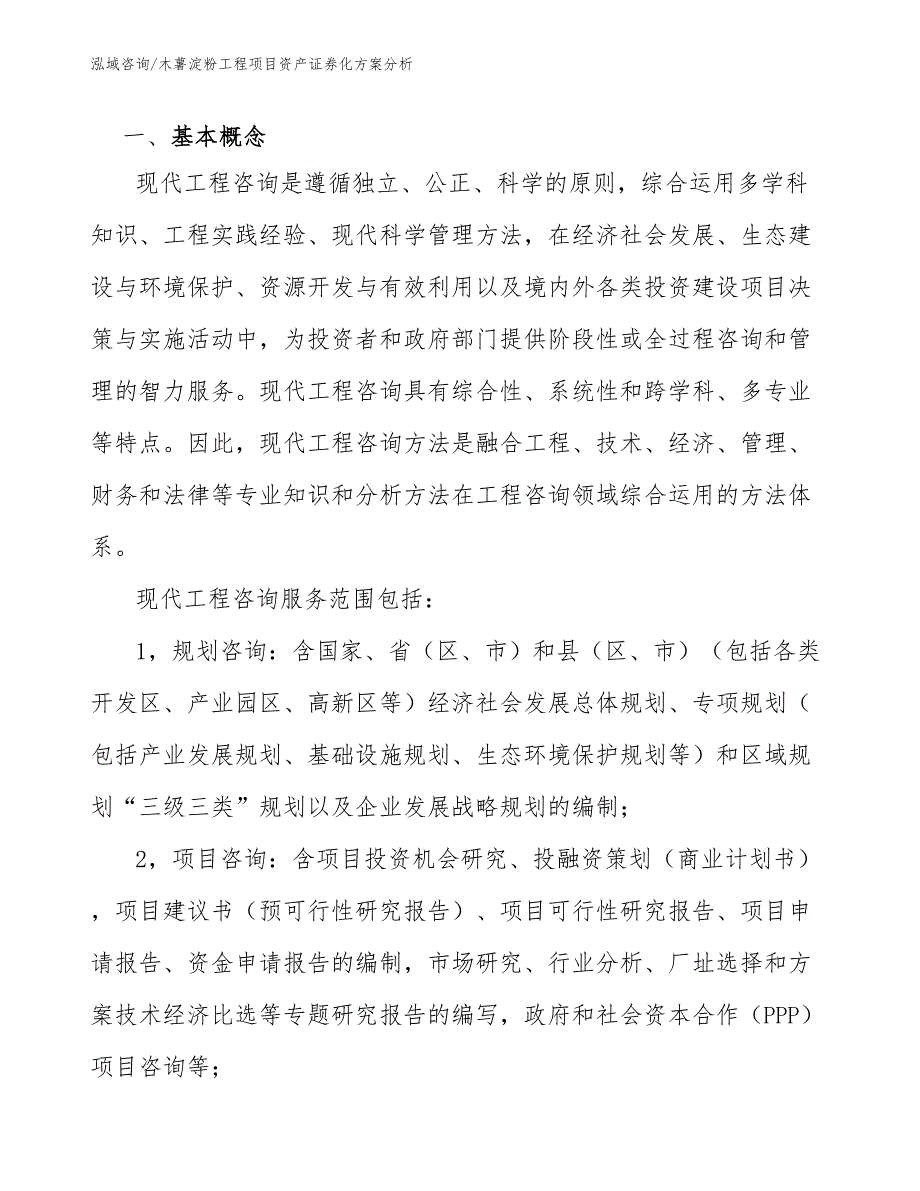 泓域咨询/木薯淀粉工程项目资产证券化方案分析

一、基本概念

现代工程咨询是遵循独立、公正、科学的原则，综合运用多学科知识、工程实践经验、现代科学管理方法，在经济社会发展、生态建设与环境保护、资源开发与有效利用以及境内外各类投资建设项目决策与实施活动中，为投资者和政府部门提供阶段性或全过程咨询和管理的智力服务。现代工程咨询具有综合性、系统性和跨学科、多专业等特点。因此，现代工程咨询方法是融合工程、技术、经济、管理、财务和法律等专业知识和分析方法在工程咨询领域综合运用的方法体系。

现代工程咨询服务范围包括：

1，规划咨询：含国家、省（区、市）和县（区、市）（包括各类开发区、产业园区、高新区等）经济社会发展总体规划、专项规划（包括产业发展规划、基础设施规划、生态环境保护规划等）和区域规划“三级三类”规划以及企业发展战略规划的编制；

2，项目咨询：含项目投资机会研究、投融资策划（商业计划书），项目建议书（预可行性研究报告）、项目可行性研究报告、项目申请报告、资金申请报告的编制，市场研究、行业分析、厂址选择和方案技术经济比选等专题研究报告的编写，政府和社会资本合作（PPP）项目咨询等；